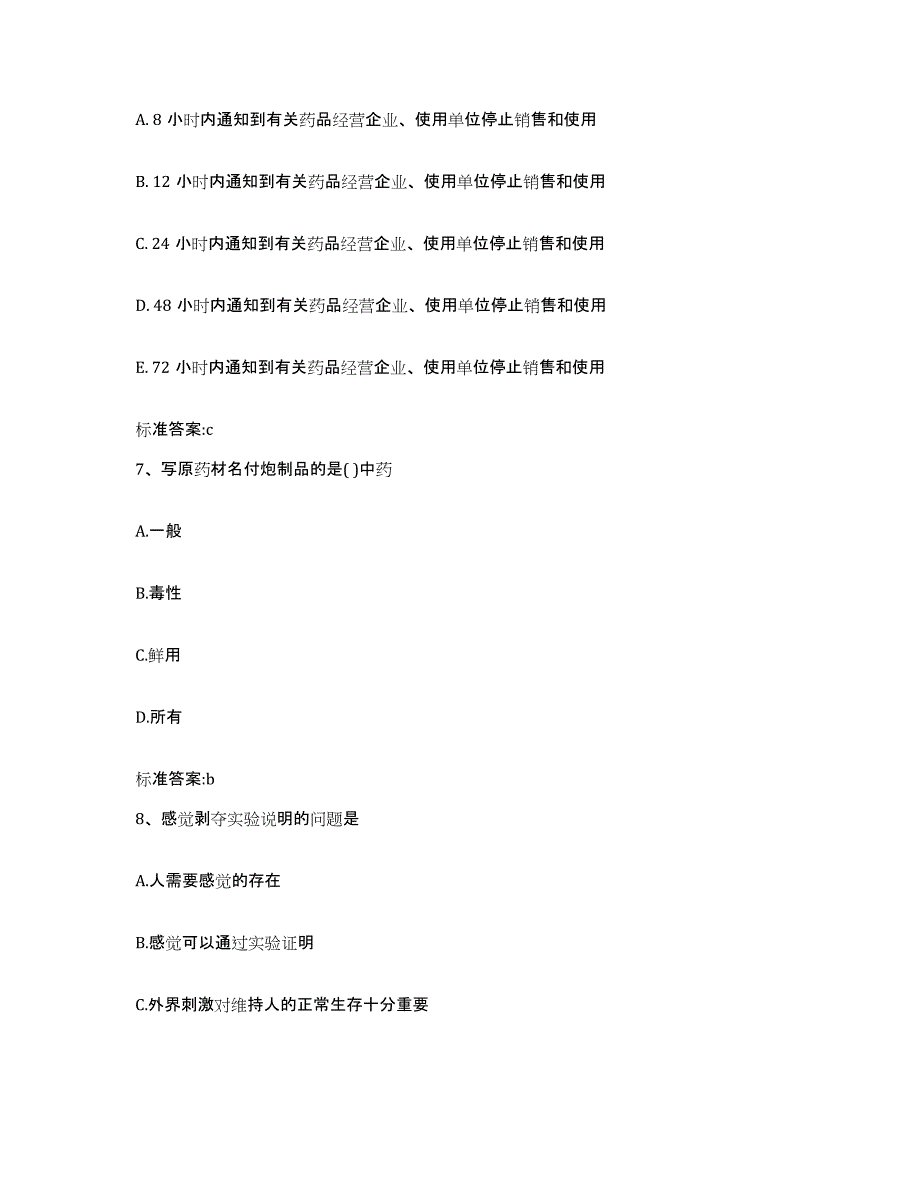 A. 8 小时内通知到有关药品经营企业、使用单位停止销售和使用

B. 12 小时内通知到有关药品经营企业、使用单位停止销售和使用

C. 24 小时内通知到有关药品经营企业、使用单位停止销售和使用

D. 48 小时内通知到有关药品经营企业、使用单位停止销售和使用

E. 72 小时内通知到有关药品经营企业、使用单位停止销售和使用

标准答案:c

7、写原药材名付炮制品的是( )中药

A.一般

B.毒性

C.鲜用

D.所有

标准答案:b

8、感觉剥夺实验说明的问题是

A.人需要感觉的存在

B.感觉可以通过实验证明

C.外界刺激对维持人的正常生存十分重要